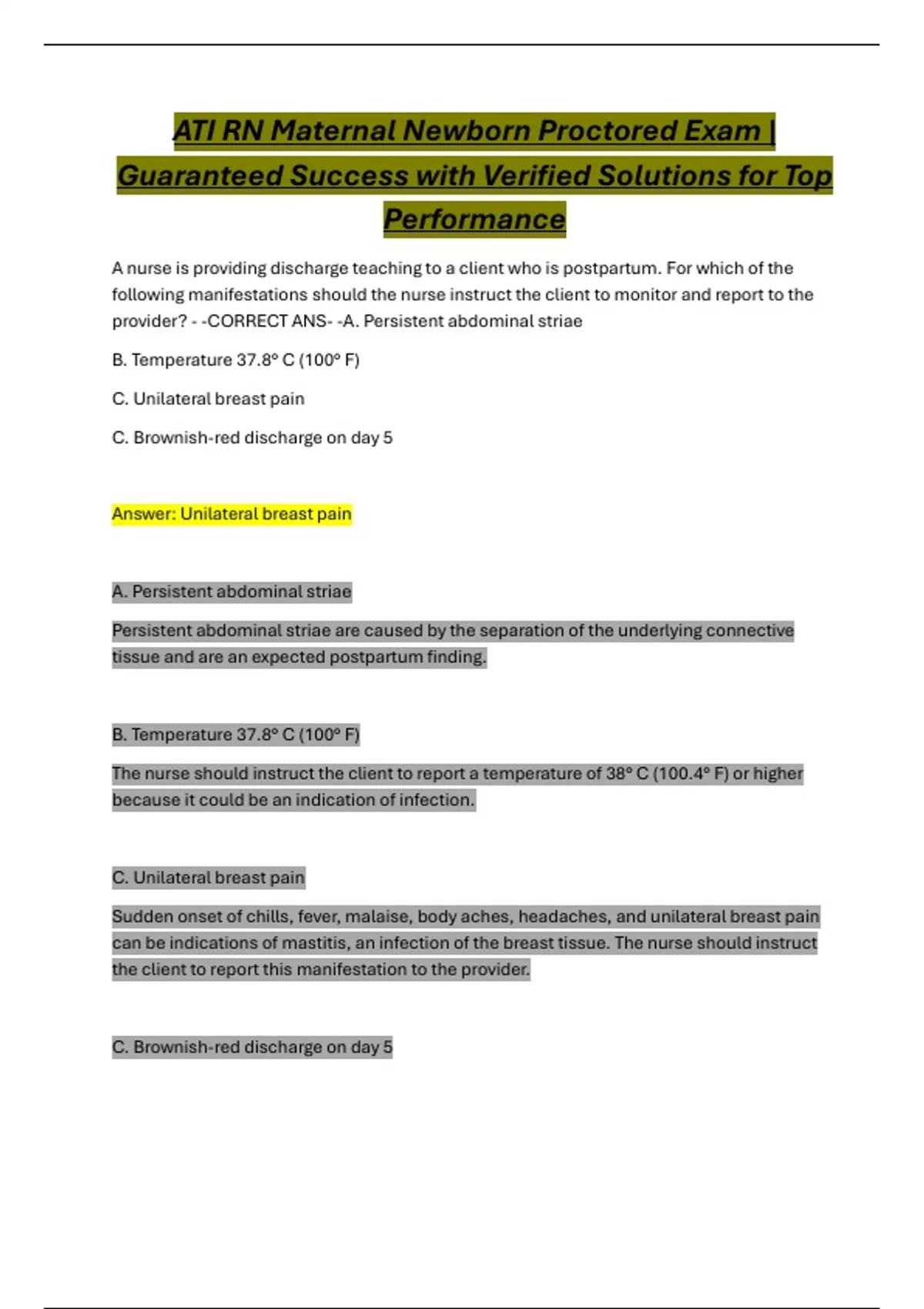 ATI RN Maternal Newborn Proctored Exam | Guaranteed Success with Verified Solutions for Top Performance

A nurse is providing discharge teaching to a client who is postpartum. For which of the following manifestations should the nurse instruct the client to monitor and report to the provider? - -CORRECT ANS- -A. Persistent abdominal striae

B. Temperature 37.8° C (100° F)

C. Unilateral breast pain

C. Brownish-red discharge on day 5

Answer: Unilateral breast pain

A. Persistent abdominal striae

Persistent abdominal striae are caused by the separation of the underlying connective tissue and are an expected postpartum finding.

B. Temperature 37.8° C (100° F)

The nurse should instruct the client to report a temperature of 38° C (100.4° F) or higher because it could be an indication of infection.

C. Unilateral breast pain

Sudden onset of chills, fever, malaise, body aches, headaches, and unilateral breast pain can be indications of mastitis, an infection of the breast tissue. The nurse should instruct the client to report this manifestation to the provider.

C. Brownish-red discharge on day 5